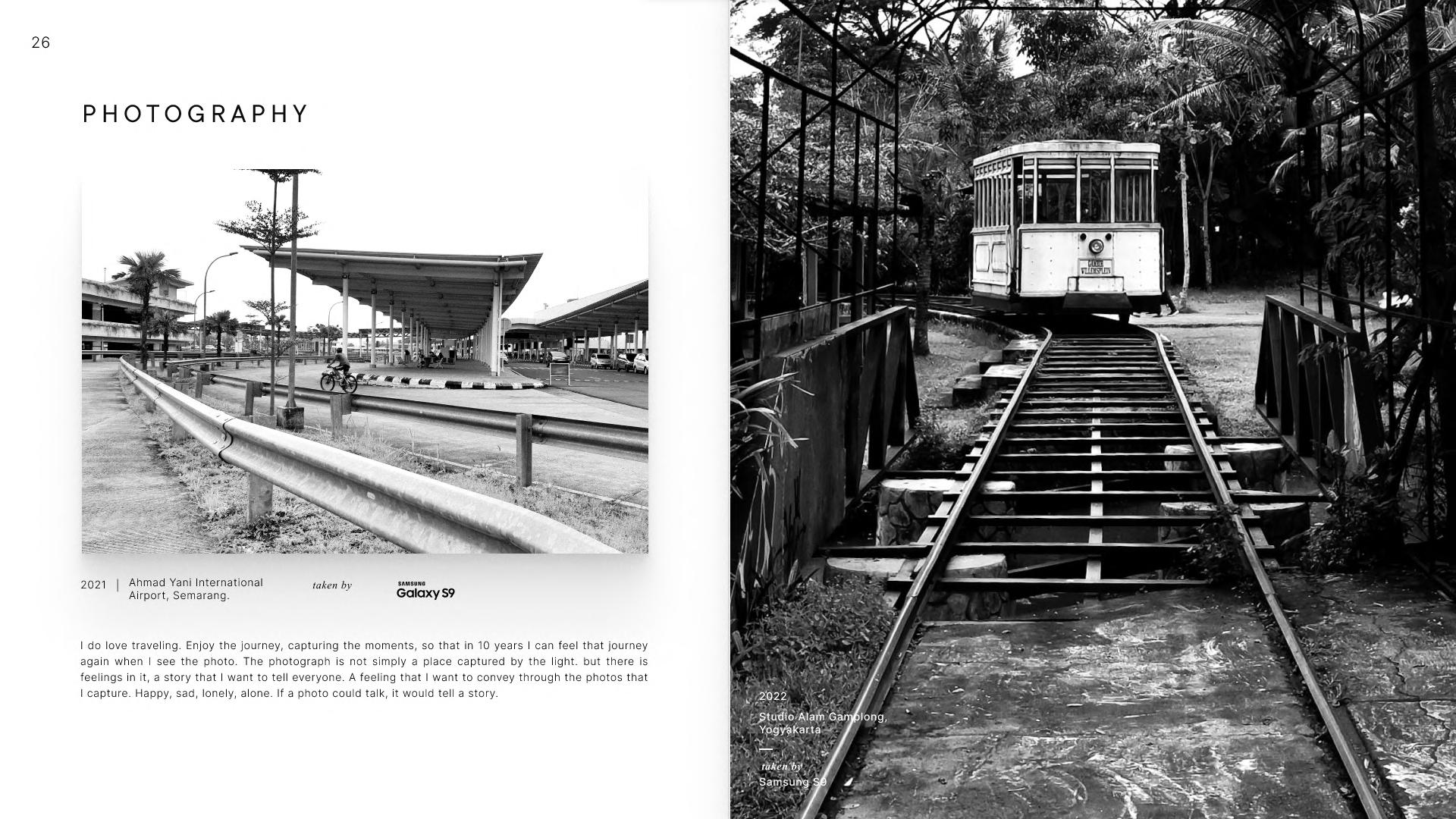 26

PHOTOGRAPHY

2021 | Ahmad Yani International Airport, Semarang.

taken by

SAMSUNG
Galaxy S9

I do love traveling. Enjoy the journey, capturing the moments, so that in 10 years I can feel that journey again when I see the photo. The photograph is not simply a place captured by the light. but there is feelings in it, a story that I want to tell everyone. A feeling that I want to convey through the photos that I capture. Happy, sad, lonely, alone. If a photo could talk, it would tell a story.

GAMBIR
WILLEMSPLEIN

2022

Studio Alam Gamplong, Yogyakarta

taken by
Samsung S9